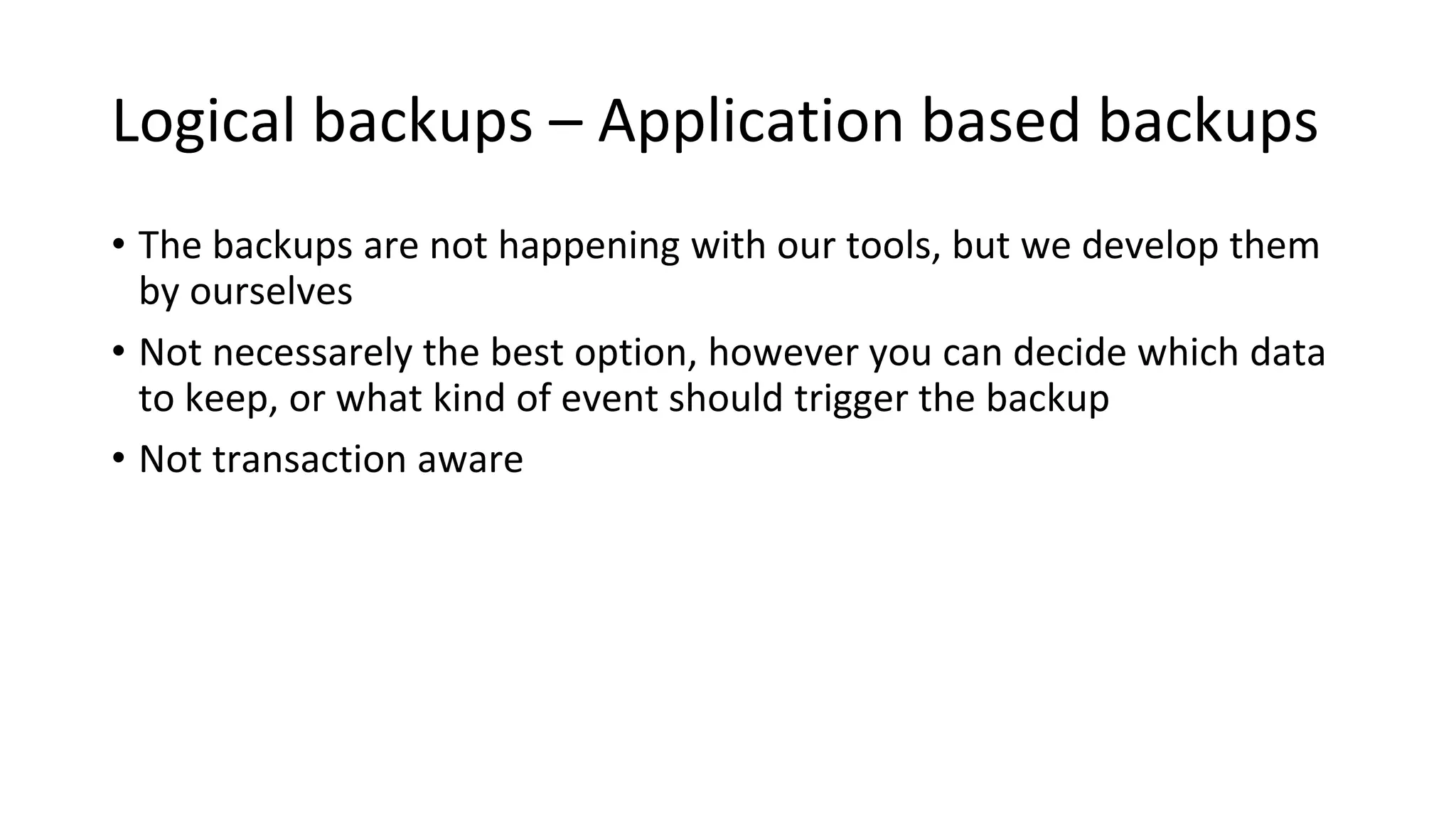 Logical backups – Application based backups

• The backups are not happening with our tools, but we develop them by ourselves

• Not necessarely the best option, however you can decide which data to keep, or what kind of event should trigger the backup

• Not transaction aware